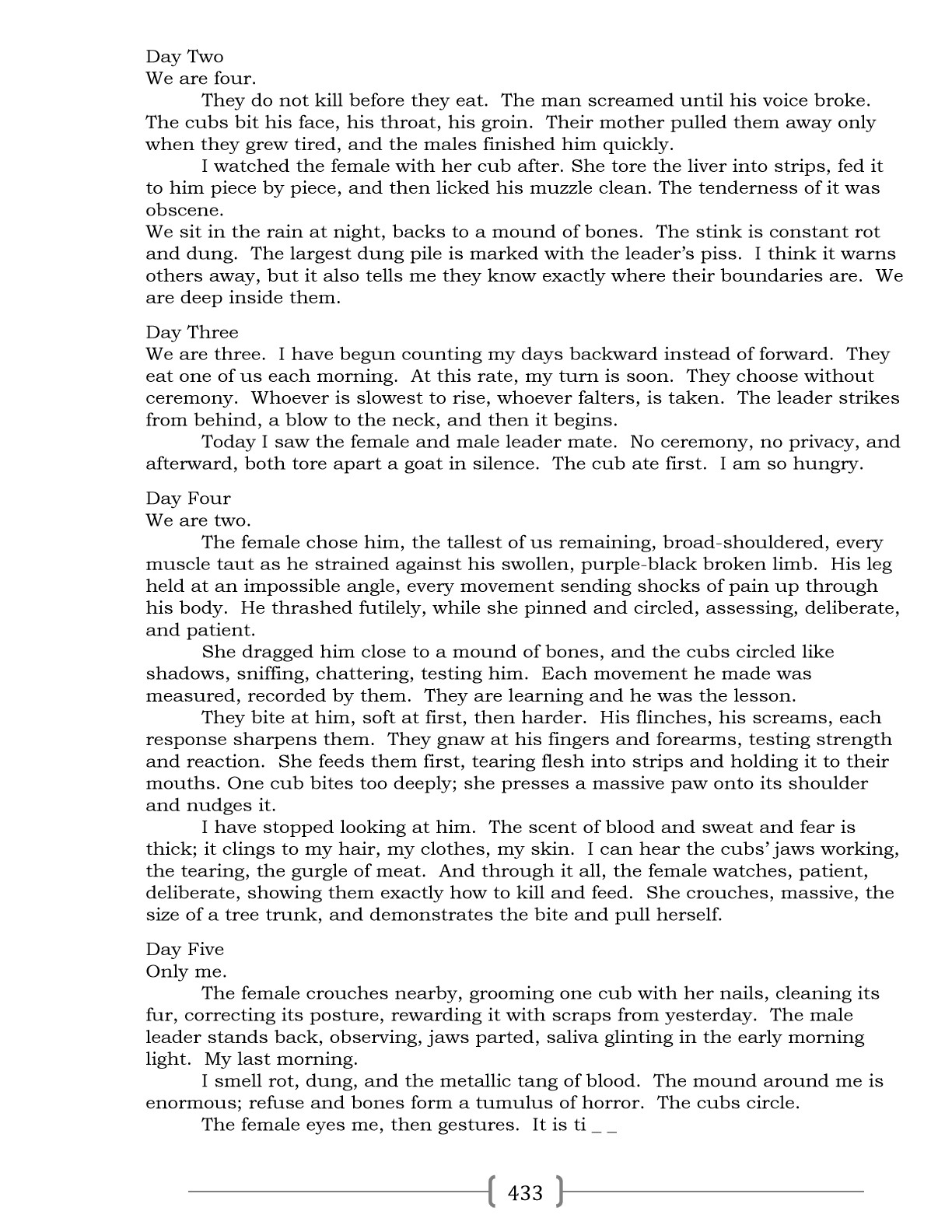 Day Two
We are four.

They do not kill before they eat. The man screamed until his voice broke. The cubs bit his face, his throat, his groin. Their mother pulled them away only when they grew tired, and the males finished him quickly.

I watched the female with her cub after. She tore the liver into strips, fed it to him piece by piece, and then licked his muzzle clean. The tenderness of it was obscene.
We sit in the rain at night, backs to a mound of bones. The stink is constant rot and dung. The largest dung pile is marked with the leader's piss. I think it warns others away, but it also tells me they know exactly where their boundaries are. We are deep inside them.

Day Three
We are three. I have begun counting my days backward instead of forward. They eat one of us each morning. At this rate, my turn is soon. They choose without ceremony. Whoever is slowest to rise, whoever falters, is taken. The leader strikes from behind, a blow to the neck, and then it begins.

Today I saw the female and male leader mate. No ceremony, no privacy, and afterward, both tore apart a goat in silence. The cub ate first. I am so hungry.

Day Four
We are two.

The female chose him, the tallest of us remaining, broad-shouldered, every muscle taut as he strained against his swollen, purple-black broken limb. His leg held at an impossible angle, every movement sending shocks of pain up through his body. He thrashed futilely, while she pinned and circled, assessing, deliberate, and patient.

She dragged him close to a mound of bones, and the cubs circled like shadows, sniffing, chattering, testing him. Each movement he made was measured, recorded by them. They are learning and he was the lesson.

They bite at him, soft at first, then harder. His flinches, his screams, each response sharpens them. They gnaw at his fingers and forearms, testing strength and reaction. She feeds them first, tearing flesh into strips and holding it to their mouths. One cub bites too deeply; she presses a massive paw onto its shoulder and nudges it.

I have stopped looking at him. The scent of blood and sweat and fear is thick; it clings to my hair, my clothes, my skin. I can hear the cubs' jaws working, the tearing, the gurgle of meat. And through it all, the female watches, patient, deliberate, showing them exactly how to kill and feed. She crouches, massive, the size of a tree trunk, and demonstrates the bite and pull herself.

Day Five
Only me.

The female crouches nearby, grooming one cub with her nails, cleaning its fur, correcting its posture, rewarding it with scraps from yesterday. The male leader stands back, observing, jaws parted, saliva glinting in the early morning light. My last morning.

I smell rot, dung, and the metallic tang of blood. The mound around me is enormous; refuse and bones form a tumulus of horror. The cubs circle.

The female eyes me, then gestures. It is ti _ _

433